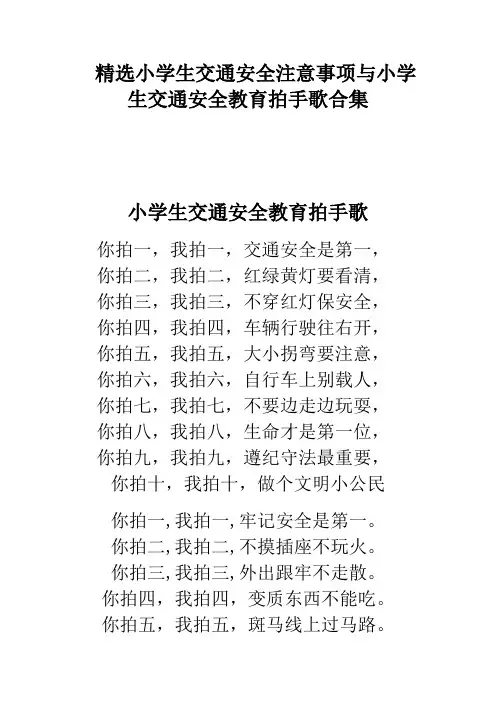 精选小学生交通安全注意事项与小学生交通安全教育拍手歌合集

小学生交通安全教育拍手歌

你拍一，我拍一，交通安全是第一，
你拍二，我拍二，红绿黄灯要看清，
你拍三，我拍三，不穿红灯保安全，
你拍四，我拍四，车辆行驶往右开，
你拍五，我拍五，大小拐弯要注意，
你拍六，我拍六，自行车上别载人，
你拍七，我拍七，不要边走边玩耍，
你拍八，我拍八，生命才是第一位，
你拍九，我拍九，遵纪守法最重要，
你拍十，我拍十，做个文明小公民

你拍一,我拍一,牢记安全是第一。
你拍二,我拍二,不摸插座不玩火。
你拍三,我拍三,外出跟牢不走散。
你拍四，我拍四，变质东西不能吃。
你拍五，我拍五，斑马线上过马路。